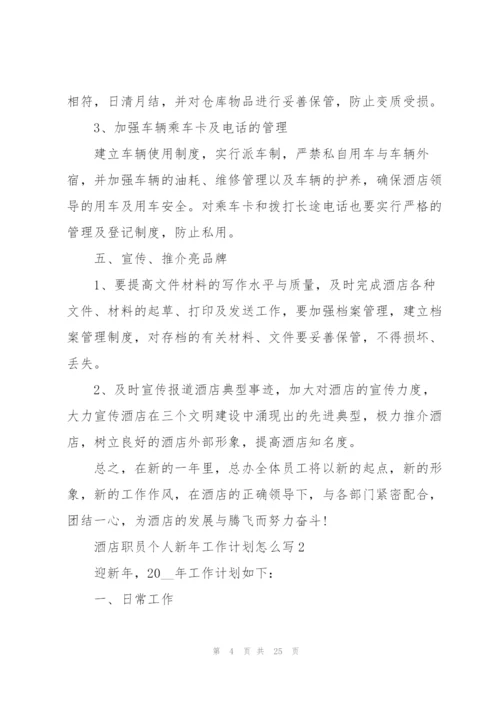 相符，日清月结，并对仓库物品进行妥善保管，防止变质受损。

3、加强车辆乘车卡及电话的管理

建立车辆使用制度，实行派车制，严禁私自用车与车辆外宿，并加强车辆的油耗、维修管理以及车辆的护养，确保酒店领导的用车及用车安全。对乘车卡和拨打长途电话也要实行严格的管理及登记制度，防止私用。

五、宣传、推介亮品牌

1、要提高文件材料的写作水平与质量，及时完成酒店各种文件、材料的起草、打印及发送工作，要加强档案管理，建立档案管理制度，对存档的有关材料、文件要妥善保管，不得损坏、丢失。

2、及时宣传报道酒店典型事迹，加大对酒店的宣传力度，大力宣传酒店在三个文明建设中涌现出的先进典型，极力推介酒店，树立良好的酒店外部形象，提高酒店知名度。

总之，在新的一年里，总办全体员工将以新的起点，新的形象，新的工作作风，在酒店的正确领导下，与各部门紧密配合，团结一心，为酒店的发展与腾飞而努力奋斗！

酒店职员个人新年工作计划怎么写2

迎新年，20__年工作计划如下：

一、日常工作

第 4 页 共 25 页